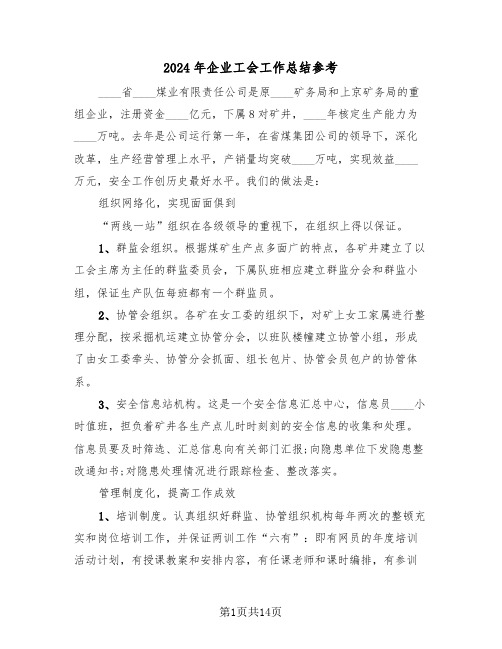 2024年企业工会工作总结参考

____省____煤业有限责任公司是原____矿务局和上京矿务局的重组企业，注册资金____亿元，下属8对矿井，____年核定生产能力为____万吨。去年是公司运行第一年，在省煤集团公司的领导下，深化改革，生产经营管理上水平，产销量均突破____万吨，实现效益____万元，安全工作创历史最好水平。我们的做法是：

组织网络化，实现面面俱到

“两线一站”组织在各级领导的重视下，在组织上得以保证。

1、群监会组织。根据煤矿生产点多面广的特点，各矿井建立了以工会主席为主任的群监委员会，下属队班相应建立群监分会和群监小组，保证生产队伍每班都有一个群监员。

2、协管会组织。各矿在女工委的组织下，对矿上女工家属进行整理分配，按采掘机运建立协管分会，以班队楼幢建立协管小组，形成了由女工委牵头、协管分会抓面、组长包片、协管会员包户的协管体系。

3、安全信息站机构。这是一个安全信息汇总中心，信息员____小时值班，担负着矿井各生产点儿时时刻刻的安全信息的收集和处理。信息员要及时筛选、汇总信息向有关部门汇报;向隐患单位下发隐患整改通知书;对隐患处理情况进行跟踪检查、整改落实。

管理制度化，提高工作成效

1、培训制度。认真组织好群监、协管组织机构每年两次的整顿充实和岗位培训工作，并保证两训工作“六有”：即有网员的年度培训活动计划，有授课教案和安排内容，有任课老师和课时编排，有参训

第1页共14页